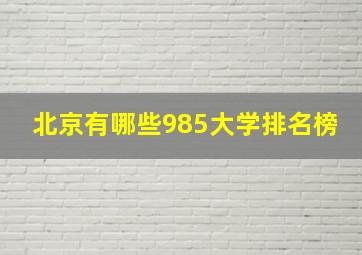 北京有哪些985大学排名榜